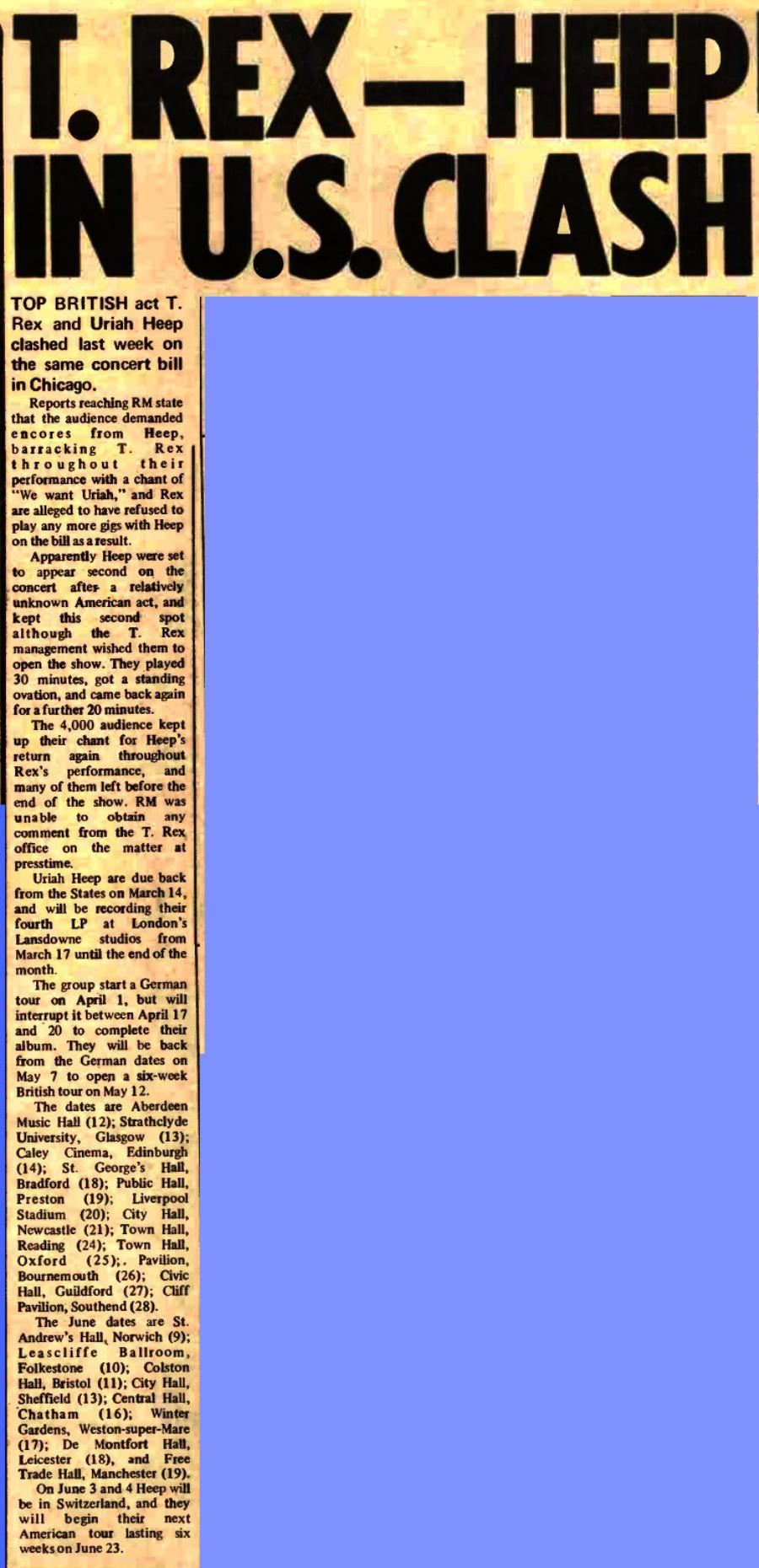 T. REX — HEEP IN U.S. CLASH

TOP BRITISH act T. Rex and Uriah Heep clashed last week on the same concert bill in Chicago.

Reports reaching RM state that the audience demanded encores from Heep, barracking T. Rex throughout their performance with a chant of "We want Uriah," and Rex are alleged to have refused to play any more gigs with Heep on the bill as a result.

Apparently Heep were set to appear second on the concert after a relatively unknown American act, and kept this second spot although the T. Rex management wished them to open the show. They played 30 minutes, got a standing ovation, and came back again for a further 20 minutes.

The 4,000 audience kept up their chant for Heep's return again throughout Rex's performance, and many of them left before the end of the show. RM was unable to obtain any comment from the T. Rex office on the matter at presstime.

Uriah Heep are due back from the States on March 14, and will be recording their fourth LP at London's Lansdowne studios from March 17 until the end of the month.

The group start a German tour on April 1, but will interrupt it between April 17 and 20 to complete their album. They will be back from the German dates on May 7 to open a six-week British tour on May 12.

The dates are Aberdeen Music Hall (12); Strathclyde University, Glasgow (13); Caley Cinema, Edinburgh (14); St. George's Hall, Bradford (18); Public Hall, Preston (19); Liverpool Stadium (20); City Hall, Newcastle (21); Town Hall, Reading (24); Town Hall, Oxford (25);. Pavilion, Bournemouth (26); Civic Hall, Guildford (27); Cliff Pavilion, Southend (28).

The June dates are St. Andrew's Hall, Norwich (9); Leascliffe Ballroom, Folkestone (10); Colston Hall, Bristol (11); City Hall, Sheffield (13); Central Hall, Chatham (16); Winter Gardens, Weston-super-Mare (17); De Montfort Hall, Leicester (18), and Free Trade Hall, Manchester (19).

On June 3 and 4 Heep will be in Switzerland, and they will begin their next American tour lasting six weeks on June 23.